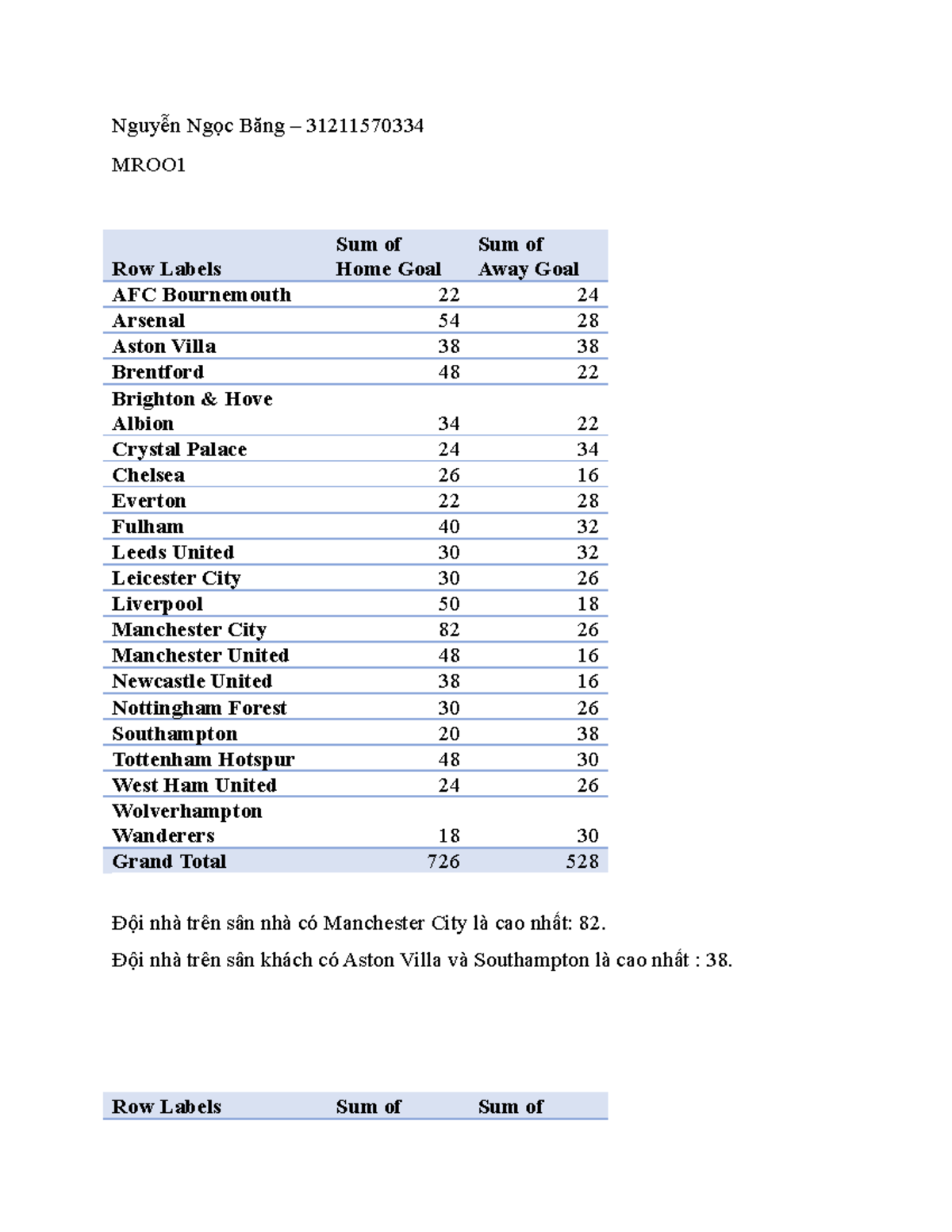 Nguyễn Ngọc Băng – 31211570334

MROO1

| Row Labels | Sum of Home Goal | Sum of Away Goal |
|---|---|---|
| AFC Bournemouth | 22 | 24 |
| Arsenal | 54 | 28 |
| Aston Villa | 38 | 38 |
| Brentford | 48 | 22 |
| Brighton & Hove Albion | 34 | 22 |
| Crystal Palace | 24 | 34 |
| Chelsea | 26 | 16 |
| Everton | 22 | 28 |
| Fulham | 40 | 32 |
| Leeds United | 30 | 32 |
| Leicester City | 30 | 26 |
| Liverpool | 50 | 18 |
| Manchester City | 82 | 26 |
| Manchester United | 48 | 16 |
| Newcastle United | 38 | 16 |
| Nottingham Forest | 30 | 26 |
| Southampton | 20 | 38 |
| Tottenham Hotspur | 48 | 30 |
| West Ham United | 24 | 26 |
| Wolverhampton Wanderers | 18 | 30 |
| Grand Total | 726 | 528 |

Đội nhà trên sân nhà có Manchester City là cao nhất: 82.

Đội nhà trên sân khách có Aston Villa và Southampton là cao nhất : 38.

| Row Labels | Sum of | Sum of |
|---|---|---|